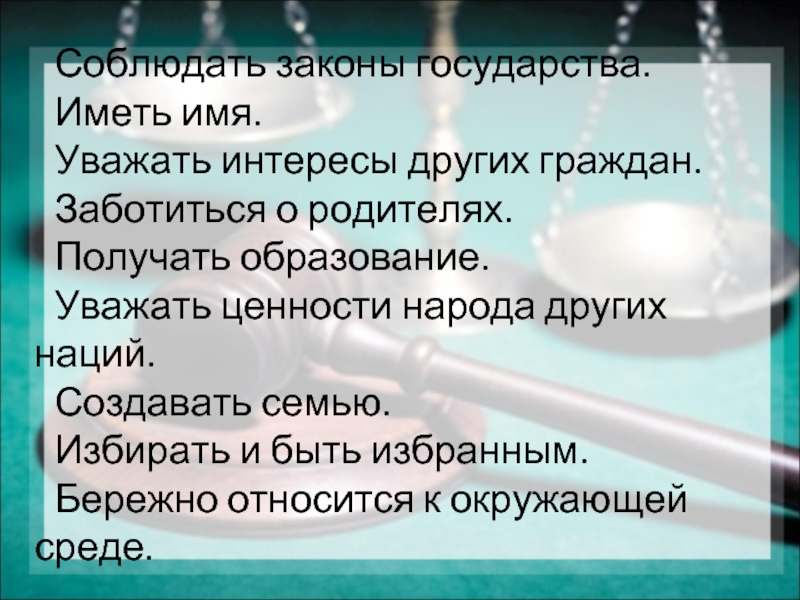 Соблюдать законы государства.

Иметь имя.

Уважать интересы других граждан.

Заботиться о родителях.

Получать образование.

Уважать ценности народа других наций.

Создавать семью.

Избирать и быть избранным.

Бережно относится к окружающей среде.